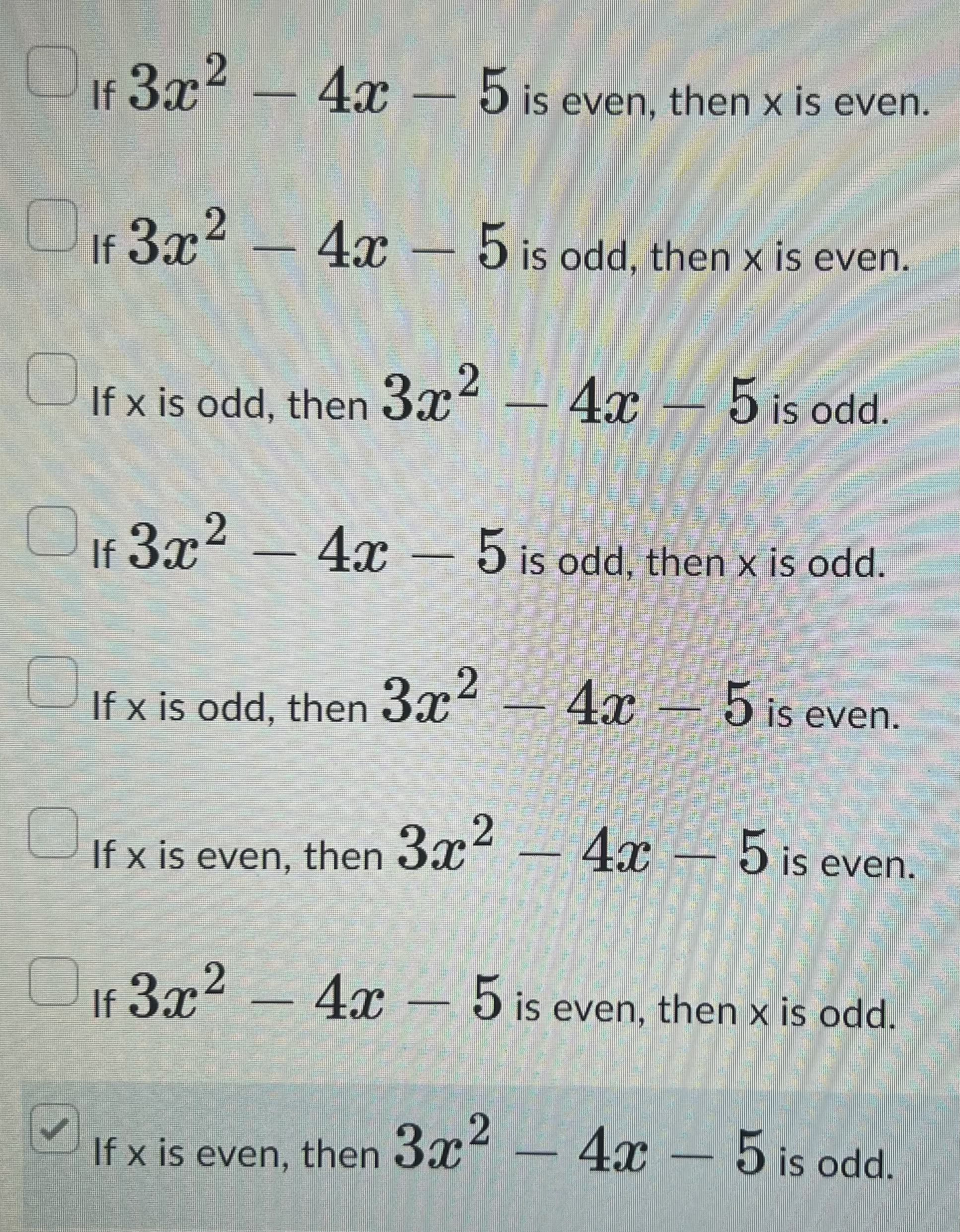 If $3x^2 - 4x - 5$ is even, then x is even.

If $3x^2 - 4x - 5$ is odd, then x is even.

If x is odd, then $3x^2 - 4x - 5$ is odd.

If $3x^2 - 4x - 5$ is odd, then x is odd.

If x is odd, then $3x^2 - 4x - 5$ is even.

If x is even, then $3x^2 - 4x - 5$ is even.

If $3x^2 - 4x - 5$ is even, then x is odd.

If x is even, then $3x^2 - 4x - 5$ is odd.